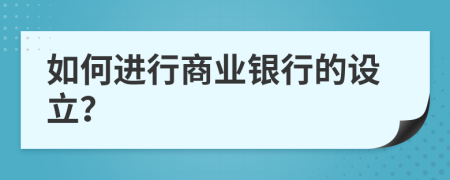 如何进行商业银行的设立?